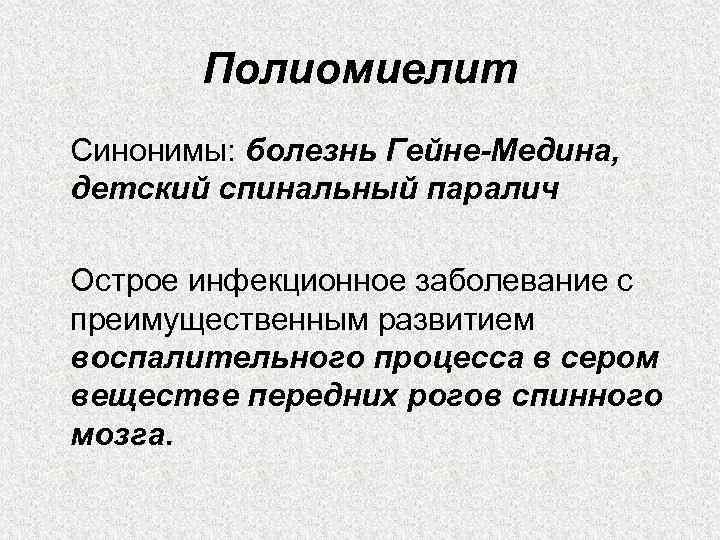 Полиомиелит

Синонимы: болезнь Гейне-Медина, детский спинальный паралич

Острое инфекционное заболевание с преимущественным развитием воспалительного процесса в сером веществе передних рогов спинного мозга.